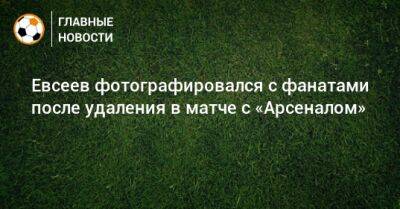 ГЛАВНЫЕ НОВОСТИ

Евсеев фотографировался с фанатами после удаления в матче с «Арсеналом»